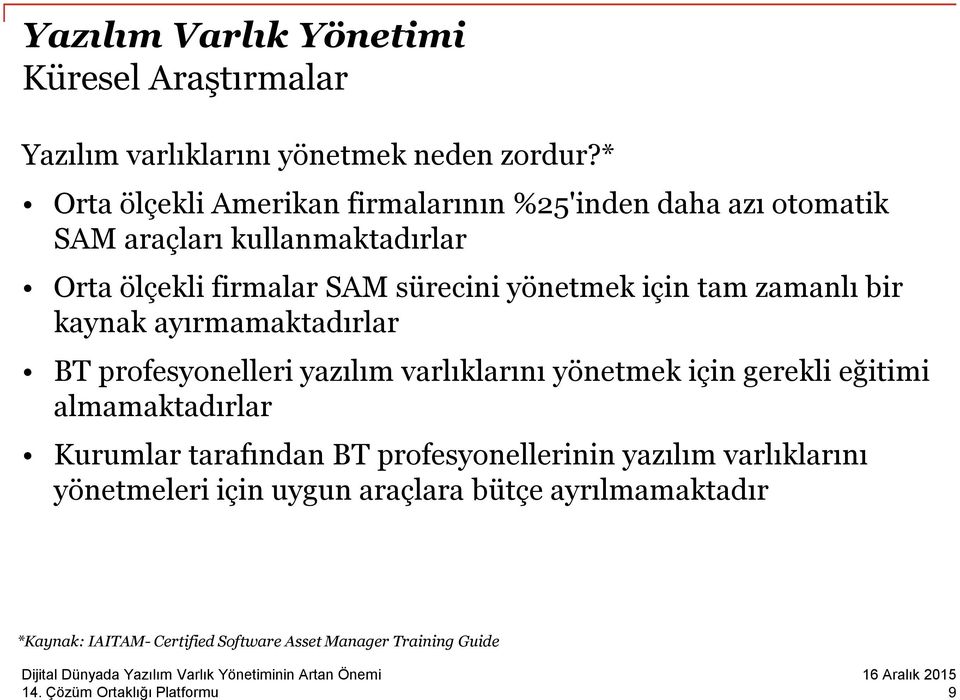 Yazılım Varlık Yönetimi
Küresel Araştırmalar

Yazılım varlıklarını yönetmek neden zordur?*

• Orta ölçekli Amerikan firmalarının %25'inden daha azı otomatik SAM araçları kullanmaktadırlar

• Orta ölçekli firmalar SAM sürecini yönetmek için tam zamanlı bir kaynak ayırmamaktadırlar

• BT profesyonelleri yazılım varlıklarını yönetmek için gerekli eğitimi almamaktadırlar

• Kurumlar tarafından BT profesyonellerinin yazılım varlıklarını yönetmeleri için uygun araçlara bütçe ayrılmamaktadır

*Kaynak: IAITAM- Certified Software Asset Manager Training Guide

Dijital Dünyada Yazılım Varlık Yönetiminin Artan Önemi
14. Çözüm Ortaklığı Platformu

16 Aralık 2015
9